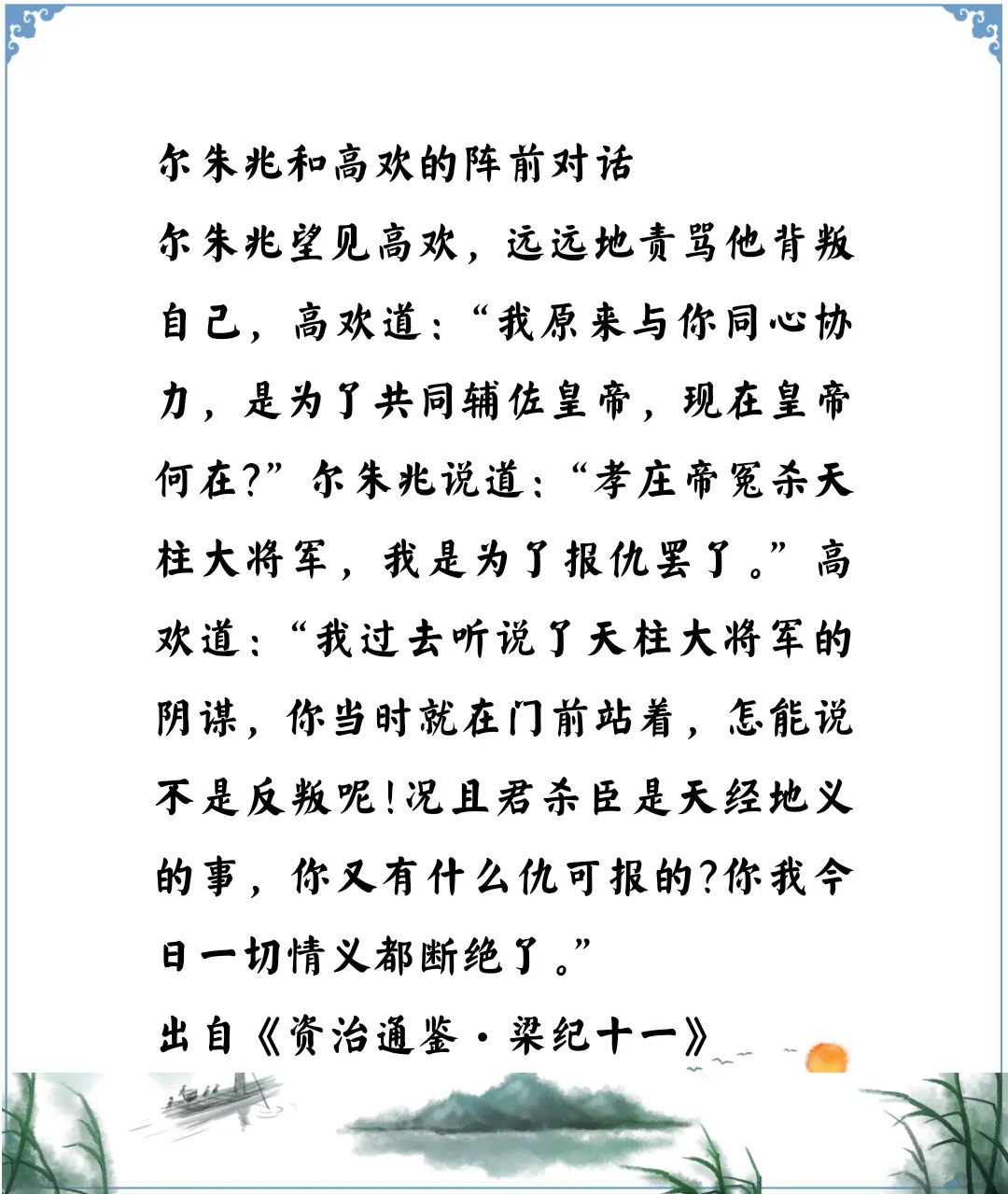 尔朱兆和高欢的阵前对话

尔朱兆望见高欢，远远地责骂他背叛自己，高欢道：“我原来与你同心协力，是为了共同辅佐皇帝，现在皇帝何在?”尔朱兆说道：“孝庄帝冤杀天柱大将军，我是为了报仇罢了。”高欢道：“我过去听说了天柱大将军的阴谋，你当时就在门前站着，怎能说不是反叛呢!况且君杀臣是天经地义的事，你又有什么仇可报的?你我今日一切情义都断绝了。”

出自《资治通鉴·梁纪十一》